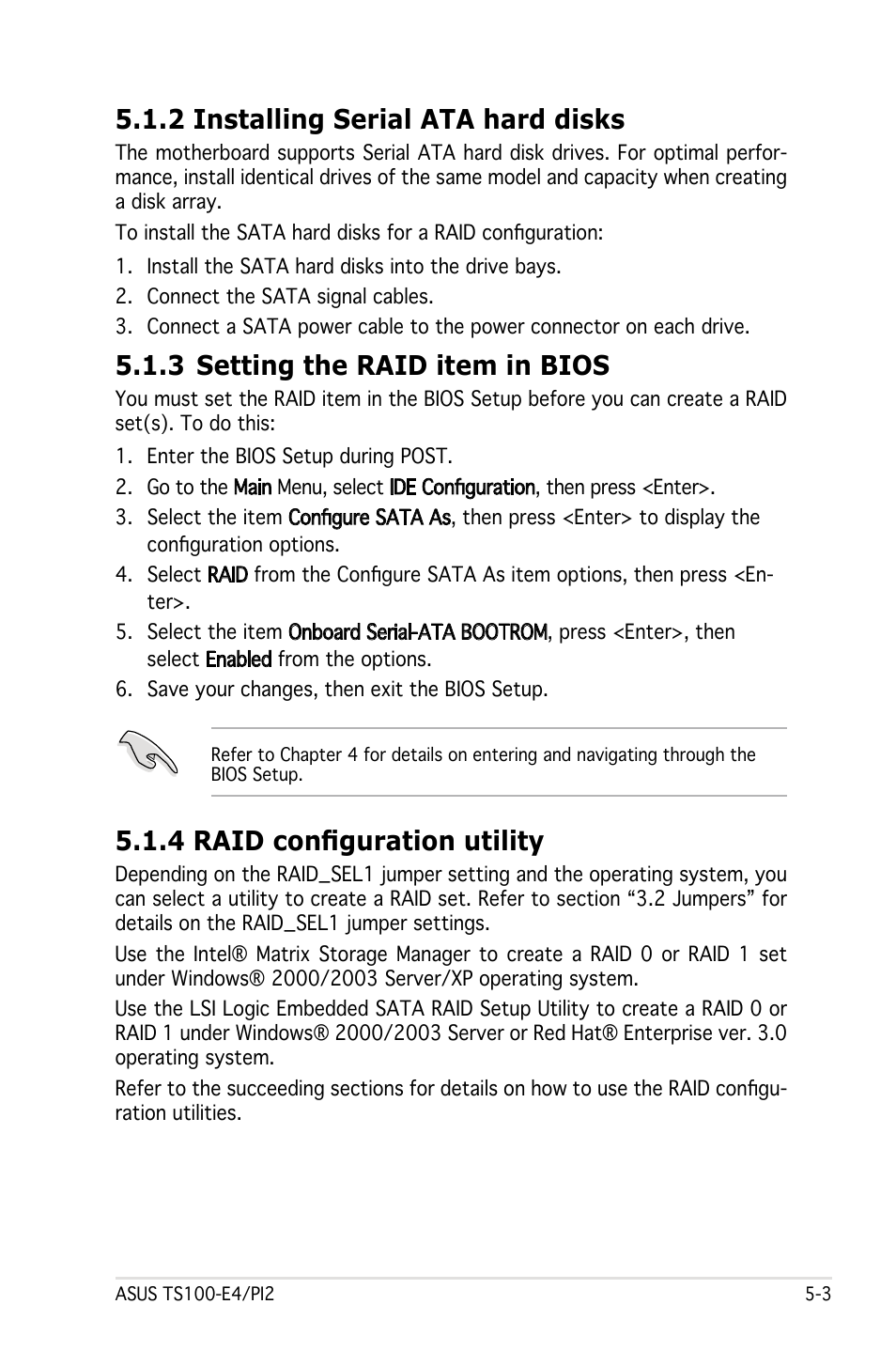 5.1.2 Installing Serial ATA hard disks

The motherboard supports Serial ATA hard disk drives. For optimal performance, install identical drives of the same model and capacity when creating a disk array.

To install the SATA hard disks for a RAID configuration:

1. Install the SATA hard disks into the drive bays.
2. Connect the SATA signal cables.
3. Connect a SATA power cable to the power connector on each drive.

5.1.3 Setting the RAID item in BIOS

You must set the RAID item in the BIOS Setup before you can create a RAID set(s). To do this:

1. Enter the BIOS Setup during POST.
2. Go to the Main Menu, select IDE Configuration, then press <Enter>.
3. Select the item Configure SATA As, then press <Enter> to display the configuration options.
4. Select RAID from the Configure SATA As item options, then press <Enter>.
5. Select the item Onboard Serial-ATA BOOTROM, press <Enter>, then select Enabled from the options.
6. Save your changes, then exit the BIOS Setup.

Refer to Chapter 4 for details on entering and navigating through the BIOS Setup.

5.1.4 RAID configuration utility

Depending on the RAID_SEL1 jumper setting and the operating system, you can select a utility to create a RAID set. Refer to section “3.2 Jumpers” for details on the RAID_SEL1 jumper settings.

Use the Intel® Matrix Storage Manager to create a RAID 0 or RAID 1 set under Windows® 2000/2003 Server/XP operating system.

Use the LSI Logic Embedded SATA RAID Setup Utility to create a RAID 0 or RAID 1 under Windows® 2000/2003 Server or Red Hat® Enterprise ver. 3.0 operating system.

Refer to the succeeding sections for details on how to use the RAID configuration utilities.

ASUS TS100-E4/PI2 5-3